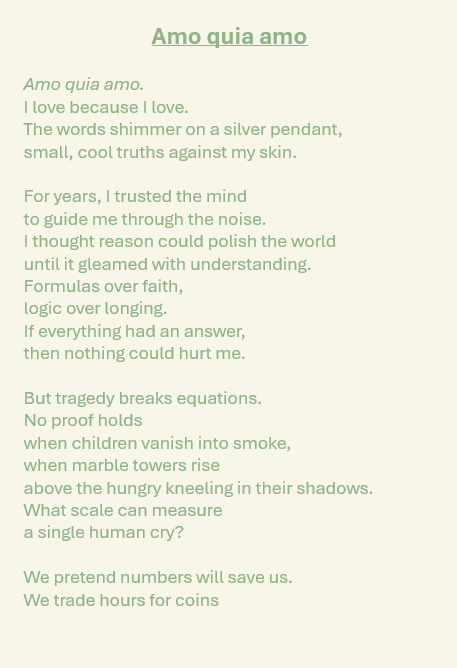 Amo quia amo

Amo quia amo.
I love because I love.
The words shimmer on a silver pendant,
small, cool truths against my skin.

For years, I trusted the mind
to guide me through the noise.
I thought reason could polish the world
until it gleamed with understanding.
Formulas over faith,
logic over longing.
If everything had an answer,
then nothing could hurt me.

But tragedy breaks equations.
No proof holds
when children vanish into smoke,
when marble towers rise
above the hungry kneeling in their shadows.
What scale can measure
a single human cry?

We pretend numbers will save us.
We trade hours for coins